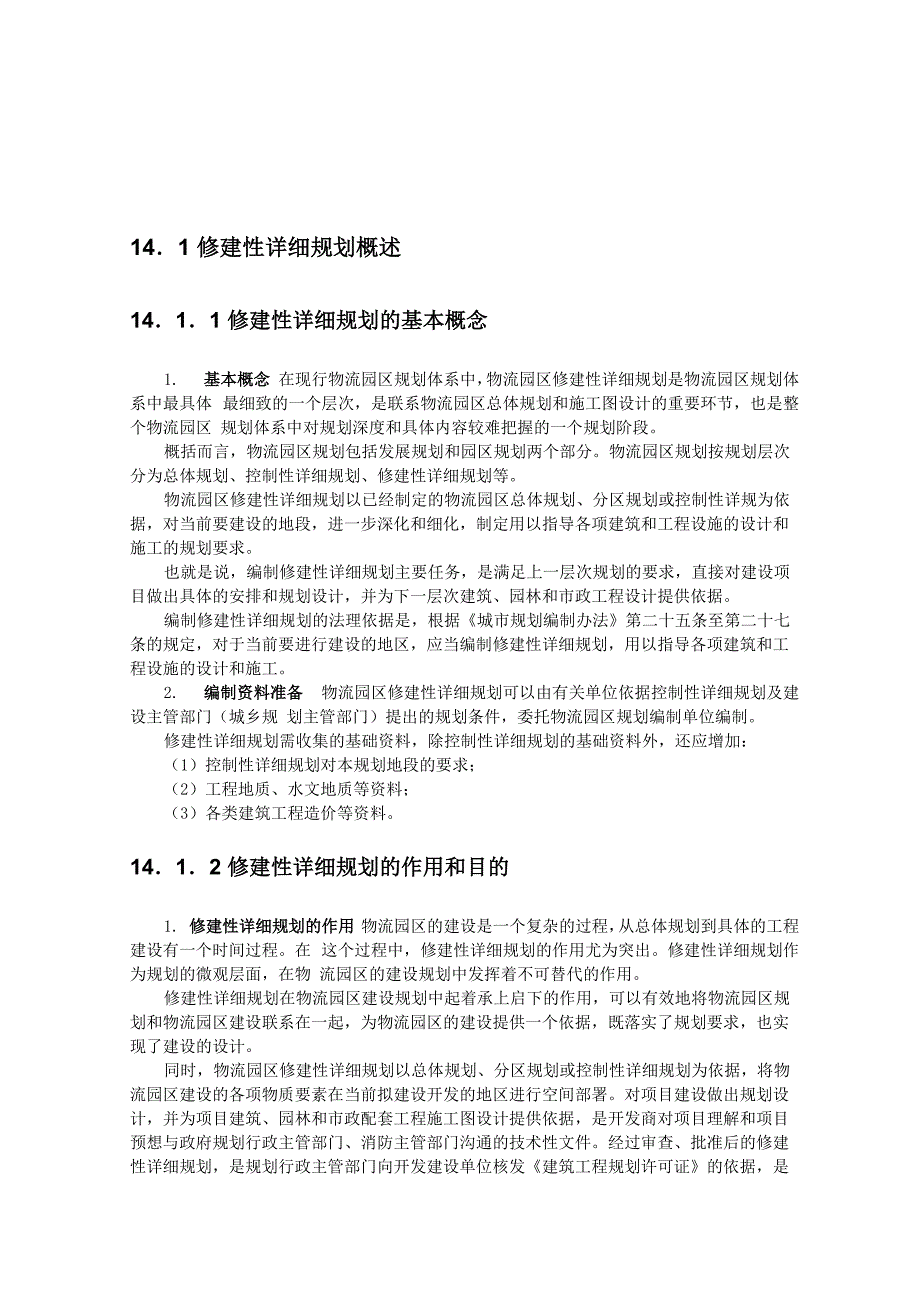 14．1 修建性详细规划概述

14．1．1 修建性详细规划的基本概念

1. 基本概念 在现行物流园区规划体系中，物流园区修建性详细规划是物流园区规划体系中最具体 最细致的一个层次，是联系物流园区总体规划和施工图设计的重要环节，也是整个物流园区 规划体系中对规划深度和具体内容较难把握的一个规划阶段。

概括而言，物流园区规划包括发展规划和园区规划两个部分。物流园区规划按规划层次分为总体规划、控制性详细规划、修建性详细规划等。

物流园区修建性详细规划以已经制定的物流园区总体规划、分区规划或控制性详规为依据，对当前要建设的地段，进一步深化和细化，制定用以指导各项建筑和工程设施的设计和施工的规划要求。

也就是说，编制修建性详细规划主要任务，是满足上一层次规划的要求，直接对建设项目做出具体的安排和规划设计，并为下一层次建筑、园林和市政工程设计提供依据。

编制修建性详细规划的法理依据是，根据《城市规划编制办法》第二十五条至第二十七条的规定，对于当前要进行建设的地区，应当编制修建性详细规划，用以指导各项建筑和工程设施的设计和施工。

2. 编制资料准备 物流园区修建性详细规划可以由有关单位依据控制性详细规划及建设主管部门（城乡规 划主管部门）提出的规划条件，委托物流园区规划编制单位编制。

修建性详细规划需收集的基础资料，除控制性详细规划的基础资料外，还应增加：

（1）控制性详细规划对本规划地段的要求；

（2）工程地质、水文地质等资料；

（3）各类建筑工程造价等资料。

14．1．2 修建性详细规划的作用和目的

1. 修建性详细规划的作用 物流园区的建设是一个复杂的过程，从总体规划到具体的工程建设有一个时间过程。在 这个过程中，修建性详细规划的作用尤为突出。修建性详细规划作为规划的微观层面，在物 流园区的建设规划中发挥着不可替代的作用。

修建性详细规划在物流园区建设规划中起着承上启下的作用，可以有效地将物流园区规划和物流园区建设联系在一起，为物流园区的建设提供一个依据，既落实了规划要求，也实现了建设的设计。

同时，物流园区修建性详细规划以总体规划、分区规划或控制性详细规划为依据，将物流园区建设的各项物质要素在当前拟建设开发的地区进行空间部署。对项目建设做出规划设计，并为项目建筑、园林和市政配套工程施工图设计提供依据，是开发商对项目理解和项目预想与政府规划行政主管部门、消防主管部门沟通的技术性文件。经过审查、批准后的修建性详细规划，是规划行政主管部门向开发建设单位核发《建筑工程规划许可证》的依据，是